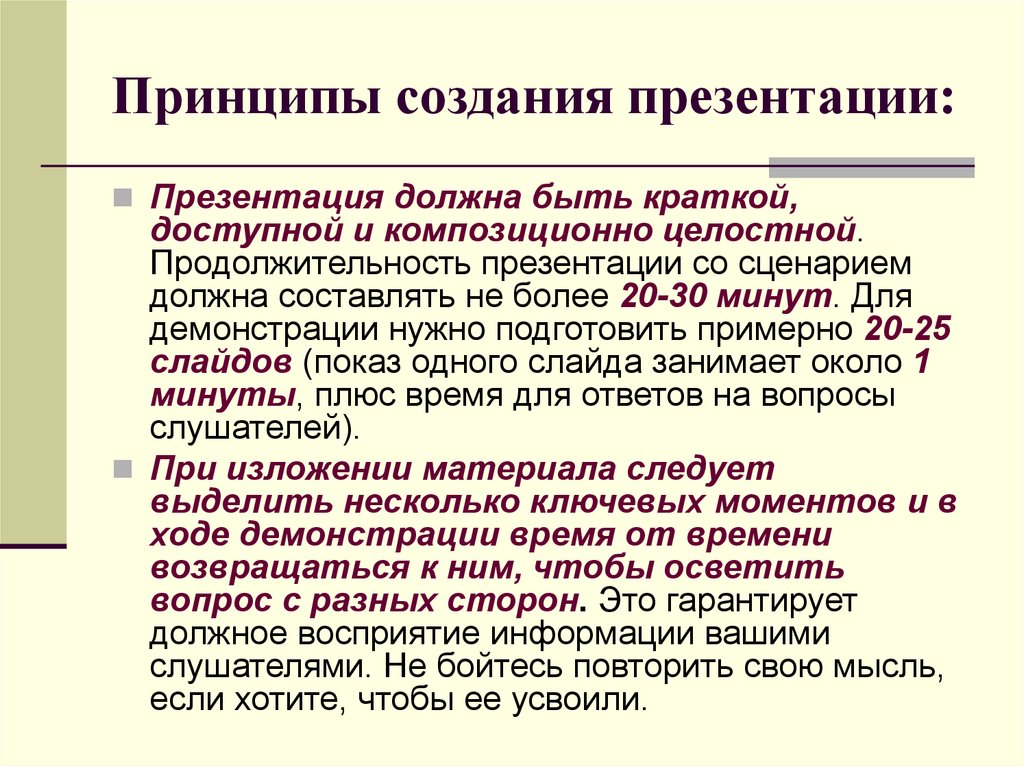 Принципы создания презентации:

Презентация должна быть краткой, доступной и композиционно целостной. Продолжительность презентации со сценарием должна составлять не более 20-30 минут. Для демонстрации нужно подготовить примерно 20-25 слайдов (показ одного слайда занимает около 1 минуты, плюс время для ответов на вопросы слушателей).

При изложении материала следует выделить несколько ключевых моментов и в ходе демонстрации время от времени возвращаться к ним, чтобы осветить вопрос с разных сторон. Это гарантирует должное восприятие информации вашими слушателями. Не бойтесь повторить свою мысль, если хотите, чтобы ее усвоили.